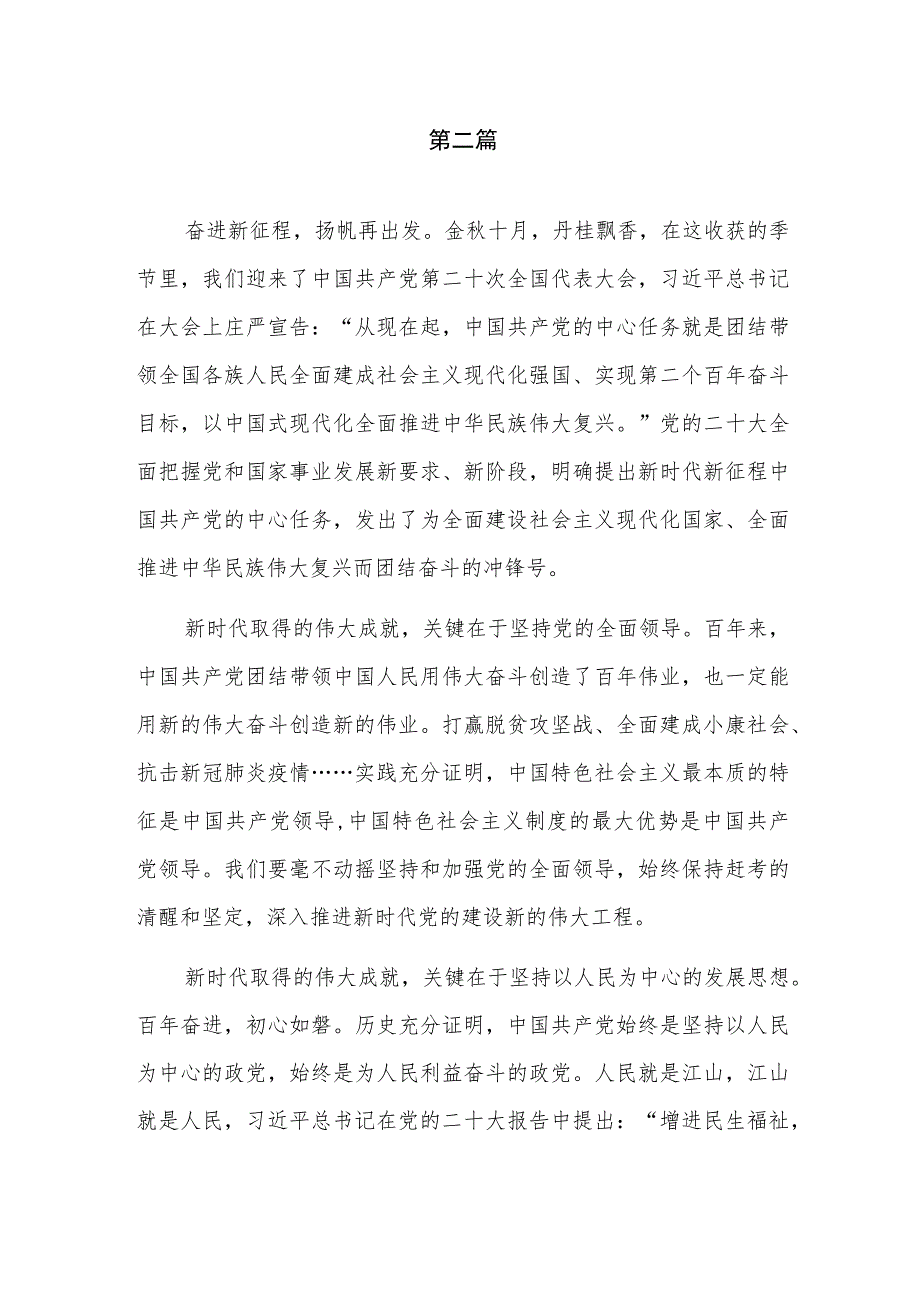 第二篇

奋进新征程，扬帆再出发。金秋十月，丹桂飘香，在这收获的季节里，我们迎来了中国共产党第二十次全国代表大会，习近平总书记在大会上庄严宣告：“从现在起，中国共产党的中心任务就是团结带领全国各族人民全面建成社会主义现代化强国、实现第二个百年奋斗目标，以中国式现代化全面推进中华民族伟大复兴。”党的二十大全面把握党和国家事业发展新要求、新阶段，明确提出新时代新征程中国共产党的中心任务，发出了为全面建设社会主义现代化国家、全面推进中华民族伟大复兴而团结奋斗的冲锋号。

新时代取得的伟大成就，关键在于坚持党的全面领导。百年来，中国共产党团结带领中国人民用伟大奋斗创造了百年伟业，也一定能用新的伟大奋斗创造新的伟业。打赢脱贫攻坚战、全面建成小康社会、抗击新冠肺炎疫情……实践充分证明，中国特色社会主义最本质的特征是中国共产党领导,中国特色社会主义制度的最大优势是中国共产党领导。我们要毫不动摇坚持和加强党的全面领导，始终保持赶考的清醒和坚定，深入推进新时代党的建设新的伟大工程。

新时代取得的伟大成就，关键在于坚持以人民为中心的发展思想。百年奋进，初心如磐。历史充分证明，中国共产党始终是坚持以人民为中心的政党，始终是为人民利益奋斗的政党。人民就是江山，江山就是人民，习近平总书记在党的二十大报告中提出：“增进民生福祉，